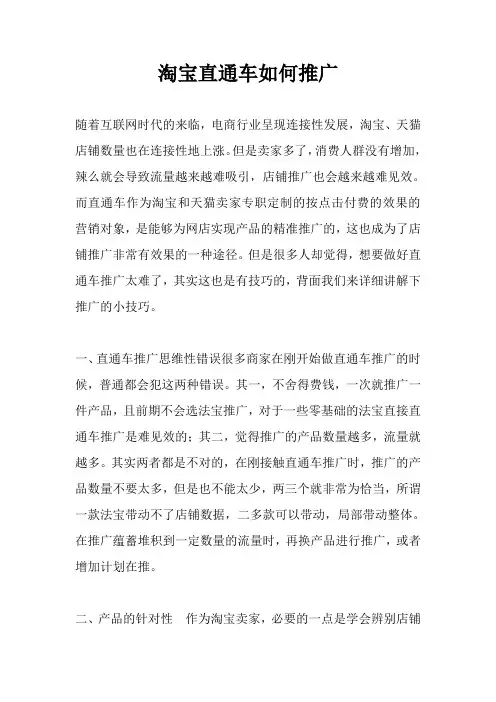 淘宝直通车如何推广

随着互联网时代的来临，电商行业呈现连接性发展，淘宝、天猫店铺数量也在连接性地上涨。但是卖家多了，消费人群没有增加，辣么就会导致流量越来越难吸引，店铺推广也会越来越难见效。而直通车作为淘宝和天猫卖家专职定制的按点击付费的效果的营销对象，是能够为网店实现产品的精准推广的，这也成为了店铺推广非常有效果的一种途径。但是很多人却觉得，想要做好直通车推广太难了，其实这也是有技巧的，背面我们来详细讲解下推广的小技巧。

一、直通车推广思维性错误很多商家在刚开始做直通车推广的时候，普通都会犯这两种错误。其一，不舍得费钱，一次就推广一件产品，且前期不会选法宝推广，对于一些零基础的法宝直接直通车推广是难见效的；其二，觉得推广的产品数量越多，流量就越多。其实两者都是不对的，在刚接触直通车推广时，推广的产品数量不要太多，但是也不能太少，两三个就非常为恰当，所谓一款法宝带动不了店铺数据，二多款可以带动，局部带动整体。在推广蕴蓄堆积到一定数量的流量时，再换产品进行推广，或者增加计划在推。

二、产品的针对性 作为淘宝卖家，必要的一点是学会辨别店铺